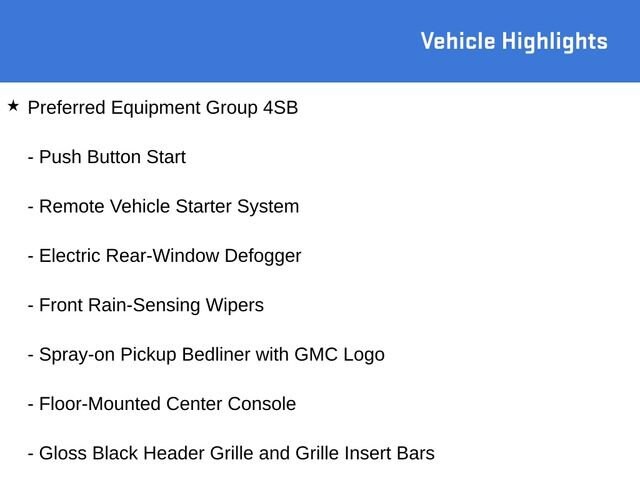 Vehicle Highlights

★ Preferred Equipment Group 4SB

- Push Button Start

- Remote Vehicle Starter System

- Electric Rear-Window Defogger

- Front Rain-Sensing Wipers

- Spray-on Pickup Bedliner with GMC Logo

- Floor-Mounted Center Console

- Gloss Black Header Grille and Grille Insert Bars